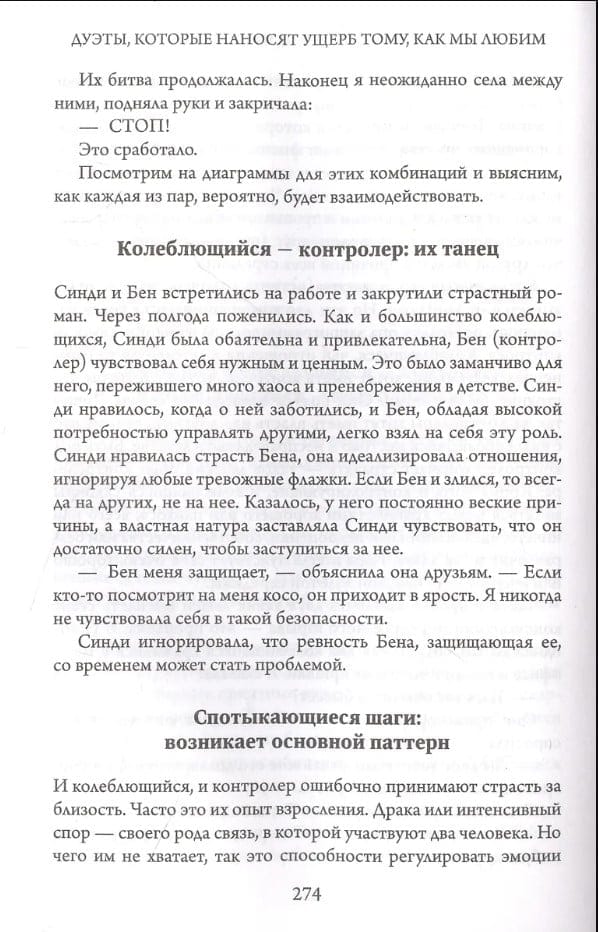 ДУЭТЫ, КОТОРЫЕ НАНОСЯТ УЩЕРБ ТОМУ, КАК МЫ ЛЮБИМ

Их битва продолжалась. Наконец я неожиданно села между ними, подняла руки и закричала:

— СТОП!

Это сработало.

Посмотрим на диаграммы для этих комбинаций и выясним, как каждая из пар, вероятно, будет взаимодействовать.

Колеблющийся — контролер: их танец

Синди и Бен встретились на работе и закрутили страстный роман. Через полгода поженились. Как и большинство колеблющихся, Синди была обаятельна и привлекательна, Бен (контролер) чувствовал себя нужным и ценным. Это было заманчиво для него, пережившего много хаоса и пренебрежения в детстве. Синди нравилось, когда о ней заботились, и Бен, обладая высокой потребностью управлять другими, легко взял на себя эту роль. Синди нравилась страсть Бена, она идеализировала отношения, игнорируя любые тревожные флажки. Если Бен и злился, то всегда на других, не на нее. Казалось, у него постоянно веские причины, а властная натура заставляла Синди чувствовать, что он достаточно силен, чтобы заступиться за нее.

— Бен меня защищает, — объяснила она друзьям. — Если кто-то посмотрит на меня косо, он приходит в ярость. Я никогда не чувствовала себя в такой безопасности.

Синди игнорировала, что ревность Бена, защищающая ее, со временем может стать проблемой.

Спотыкающиеся шаги: возникает основной паттерн

И колеблющийся, и контролер ошибочно принимают страсть за близость. Часто это их опыт взросления. Драка или интенсивный спор — своего рода связь, в которой участвуют два человека. Но чего им не хватает, так это способности регулировать эмоции

274